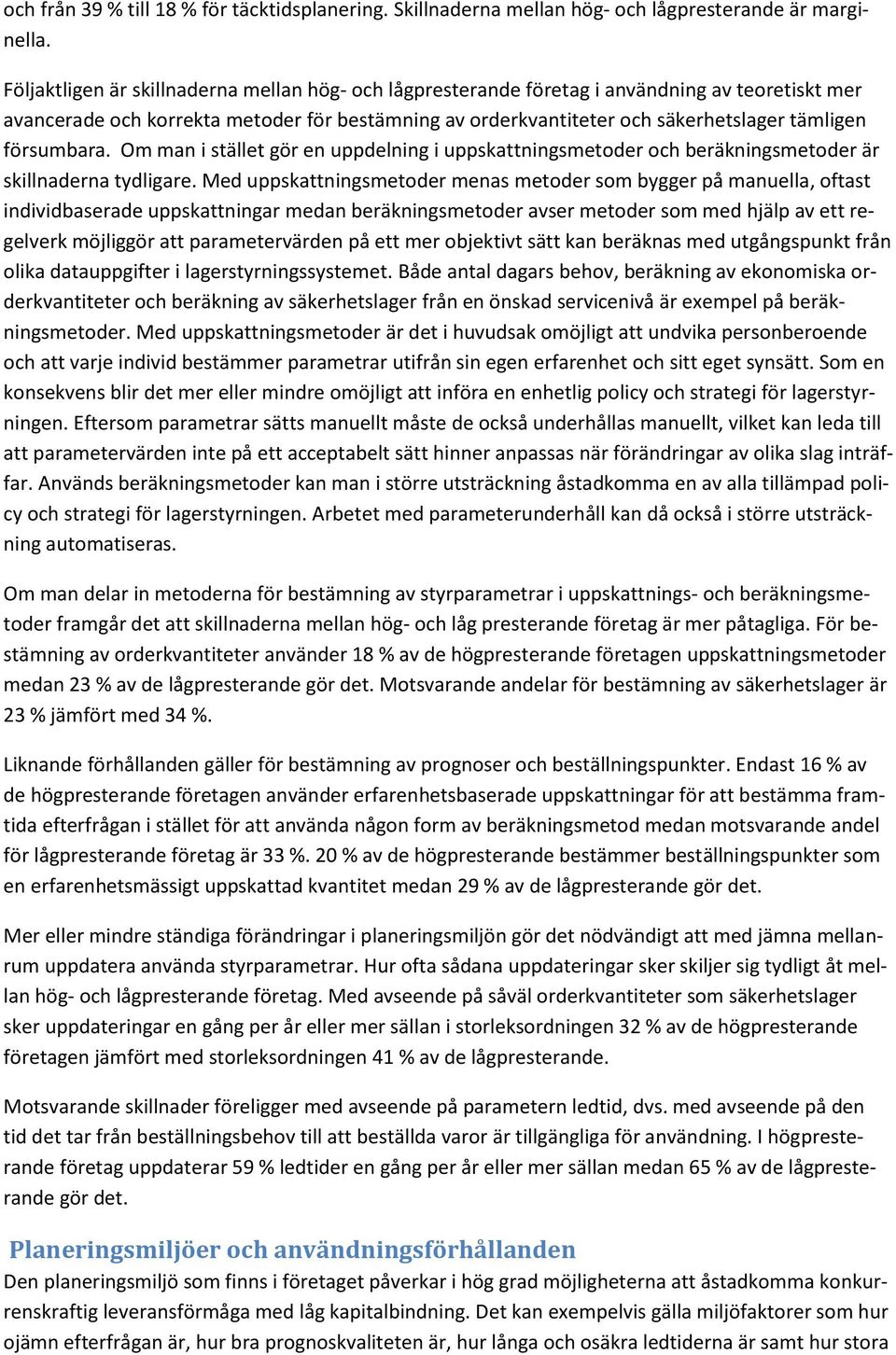 och från 39 % till 18 % för täcktidsplanering. Skillnaderna mellan hög- och lågpresterande är marginella.

Följaktligen är skillnaderna mellan hög- och lågpresterande företag i användning av teoretiskt mer avancerade och korrekta metoder för bestämning av orderkvantiteter och säkerhetslager tämligen försumbara. Om man i stället gör en uppdelning i uppskattningsmetoder och beräkningsmetoder är skillnaderna tydligare. Med uppskattningsmetoder menas metoder som bygger på manuella, oftast individbaserade uppskattningar medan beräkningsmetoder avser metoder som med hjälp av ett regelverk möjliggör att parametervärden på ett mer objektivt sätt kan beräknas med utgångspunkt från olika datauppgifter i lagerstyrningssystemet. Både antal dagars behov, beräkning av ekonomiska orderkvantiteter och beräkning av säkerhetslager från en önskad servicenivå är exempel på beräkningsmetoder. Med uppskattningsmetoder är det i huvudsak omöjligt att undvika personberoende och att varje individ bestämmer parametrar utifrån sin egen erfarenhet och sitt eget synsätt. Som en konsekvens blir det mer eller mindre omöjligt att införa en enhetlig policy och strategi för lagerstyrningen. Eftersom parametrar sätts manuellt måste de också underhållas manuellt, vilket kan leda till att parametervärden inte på ett acceptabelt sätt hinner anpassas när förändringar av olika slag inträffar. Används beräkningsmetoder kan man i större utsträckning åstadkomma en av alla tillämpad policy och strategi för lagerstyrningen. Arbetet med parameterunderhåll kan då också i större utsträckning automatiseras.

Om man delar in metoderna för bestämning av styrparametrar i uppskattnings- och beräkningsmetoder framgår det att skillnaderna mellan hög- och låg presterande företag är mer påtagliga. För bestämning av orderkvantiteter använder 18 % av de högpresterande företagen uppskattningsmetoder medan 23 % av de lågpresterande gör det. Motsvarande andelar för bestämning av säkerhetslager är 23 % jämfört med 34 %.

Liknande förhållanden gäller för bestämning av prognoser och beställningspunkter. Endast 16 % av de högpresterande företagen använder erfarenhetsbaserade uppskattningar för att bestämma framtida efterfrågan i stället för att använda någon form av beräkningsmetod medan motsvarande andel för lågpresterande företag är 33 %. 20 % av de högpresterande bestämmer beställningspunkter som en erfarenhetsmässigt uppskattad kvantitet medan 29 % av de lågpresterande gör det.

Mer eller mindre ständiga förändringar i planeringsmiljön gör det nödvändigt att med jämna mellanrum uppdatera använda styrparametrar. Hur ofta sådana uppdateringar sker skiljer sig tydligt åt mellan hög- och lågpresterande företag. Med avseende på såväl orderkvantiteter som säkerhetslager sker uppdateringar en gång per år eller mer sällan i storleksordningen 32 % av de högpresterande företagen jämfört med storleksordningen 41 % av de lågpresterande.

Motsvarande skillnader föreligger med avseende på parametern ledtid, dvs. med avseende på den tid det tar från beställningsbehov till att beställda varor är tillgängliga för användning. I högpresterande företag uppdaterar 59 % ledtider en gång per år eller mer sällan medan 65 % av de lågpresterande gör det.

Planeringsmiljöer och användningsförhållanden

Den planeringsmiljö som finns i företaget påverkar i hög grad möjligheterna att åstadkomma konkurrenskraftig leveransförmåga med låg kapitalbindning. Det kan exempelvis gälla miljöfaktorer som hur ojämn efterfrågan är, hur bra prognoskvaliteten är, hur långa och osäkra ledtiderna är samt hur stora